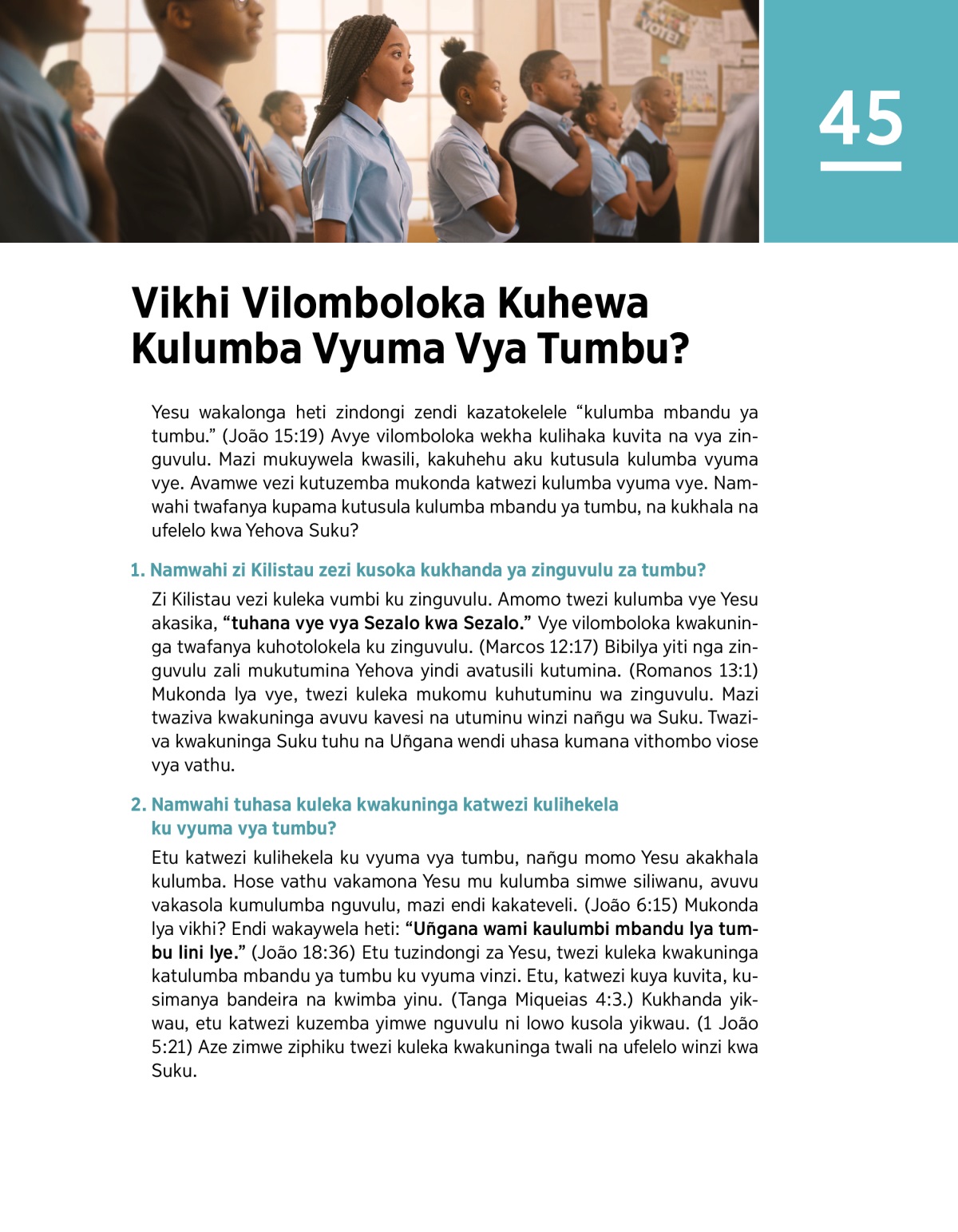 VOTE!

45

Vikhi Vilomboloka Kuhewa Kulumba Vyuma Vya Tumbu?

Yesu wakalonga heti zindongi zendi kazatokelele “kulumba mbandu ya tumbu.” (João 15:19) Avye vilomboloka wekha kulihaka kuvita na vya zinguvulu. Mazi mukuywela kwasili, kakuhehu aku kutusula kulumba vyuma vye. Avamwe vezi kutuzemba mukonda katwezi kulumba vyuma vye. Namwahi twafanya kupama kutusula kulumba mbandu ya tumbu, na kukhala na ufelelo kwa Yehova Suku?

1. Namwahi zi Kilistau zezi kusoka kukhanda ya zinguvulu za tumbu?

Zi Kilistau vezi kuleka vumbi ku zinguvulu. Amomo twezi kulumba vye Yesu akasika, “tuhana vye vya Sezalo kwa Sezalo.” Vye vilomboloka kwakuninga twafanya kuhotolokela ku zinguvulu. (Marcos 12:17) Bibilya yiti nga zinguvulu zali mukutumina Yehova yindi avatusili kutumina. (Romanos 13:1) Mukonda lya vye, twezi kuleka mukomu kuhutuminu wa zinguvulu. Mazi twaziva kwakuninga avuvu kavesi na utuminu winzi nañgu wa Suku. Twaziva kwakuninga Suku tuhu na Uñgana wendi uhasa kumana vithombo viose vya vathu.

2. Namwahi tuhasa kuleka kwakuninga katwezi kulihekela ku vyuma vya tumbu?

Etu katwezi kulihekela ku vyuma vya tumbu, nañgu momo Yesu akakhala kulumba. Hose vathu vakamona Yesu mu kulumba simwe siliwanu, avuvu vakasola kumulumba nguvulu, mazi endi kakateveli. (João 6:15) Mukonda lya vikhi? Endi wakaywela heti: “Uñgana wami kaulumbi mbandu lya tumbu lini lye.” (João 18:36) Etu tuzindongi za Yesu, twezi kuleka kwakuninga katulumba mbandu ya tumbu ku vyuma vinzi. Etu, katwezi kuya kuvita, kusimanya bandeira na kwimba yinu. (Tanga Miqueias 4:3.) Kukhanda yikwau, etu katwezi kuzemba yimwe nguvulu ni lowo kusola yikwau. (1 João 5:21) Aze zimwe ziphiku twezi kuleka kwakuninga twali na ufelelo winzi kwa Suku.